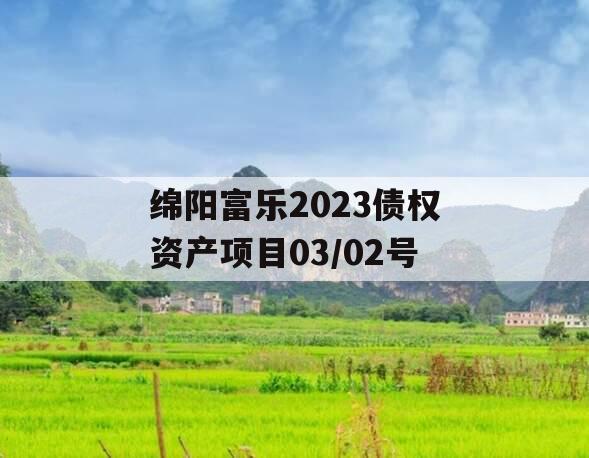 绵阳富乐2023债权资产项目03/02号